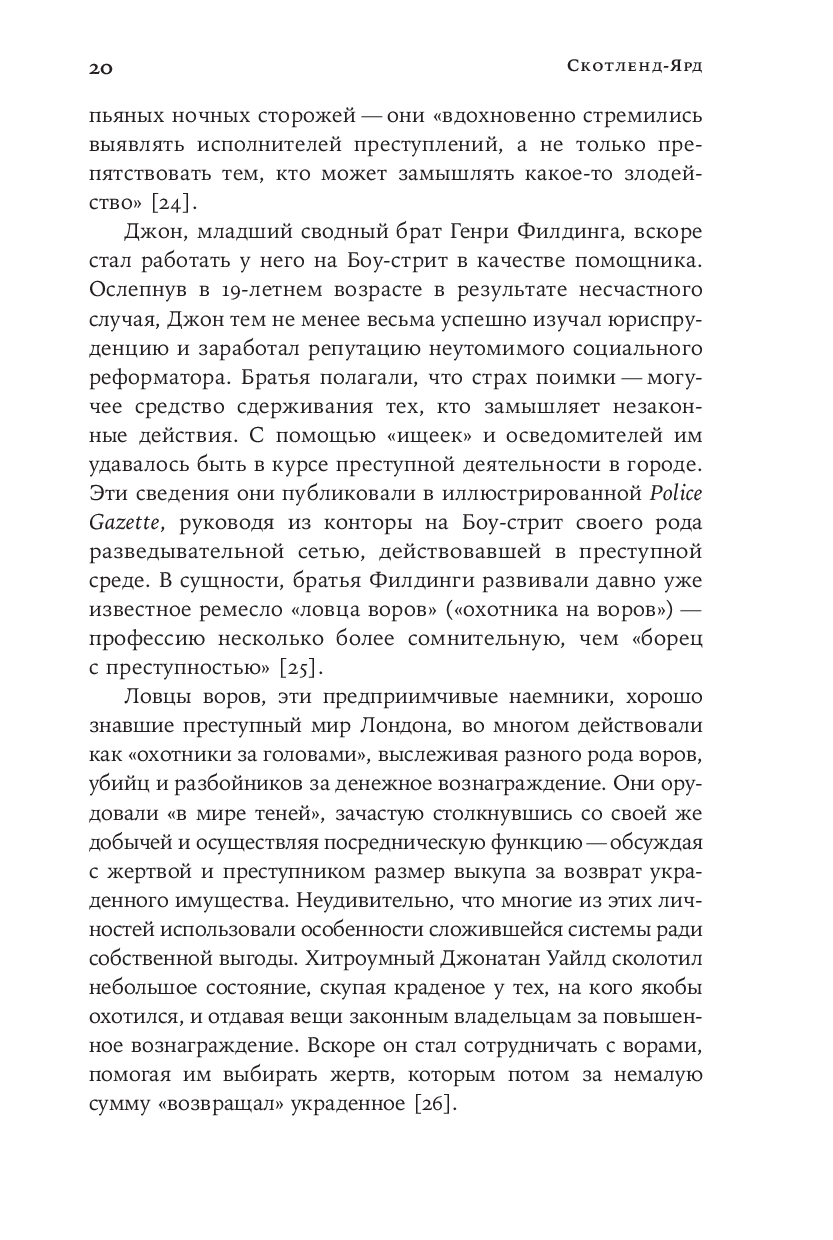 20

Скотленд-Ярд

пьяных ночных сторожей — они «вдохновенно стремились выявлять исполнителей преступлений, а не только препятствовать тем, кто может замышлять какое-то злодейство» [24].

Джон, младший сводный брат Генри Филдинга, вскоре стал работать у него на Боу-стрит в качестве помощника. Ослепнув в 19-летнем возрасте в результате несчастного случая, Джон тем не менее весьма успешно изучал юриспруденцию и заработал репутацию неутомимого социального реформатора. Братья полагали, что страх поимки — могучее средство сдерживания тех, кто замышляет незаконные действия. С помощью «ищеек» и осведомителей им удавалось быть в курсе преступной деятельности в городе. Эти сведения они публиковали в иллюстрированной Police Gazette, руководя из конторы на Боу-стрит своего рода разведывательной сетью, действовавшей в преступной среде. В сущности, братья Филдинги развивали давно уже известное ремесло «ловца воров» («охотника на воров») — профессию несколько более сомнительную, чем «борец с преступностью» [25].

Ловцы воров, эти предприимчивые наемники, хорошо знавшие преступный мир Лондона, во многом действовали как «охотники за головами», выслеживая разного рода воров, убийц и разбойников за денежное вознаграждение. Они орудовали «в мире теней», зачастую столкнувшись со своей же добычей и осуществляя посредническую функцию — обсуждая с жертвой и преступником размер выкупа за возврат украденного имущества. Неудивительно, что многие из этих личностей использовали особенности сложившейся системы ради собственной выгоды. Хитроумный Джонатан Уайлд сколотил небольшое состояние, скупая краденое у тех, на кого якобы охотился, и отдавая вещи законным владельцам за повышенное вознаграждение. Вскоре он стал сотрудничать с ворами, помогая им выбирать жертв, которым потом за немалую сумму «возвращал» украденное [26].